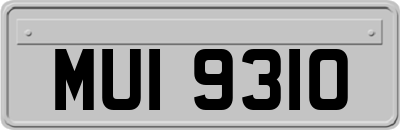 MUI 9310